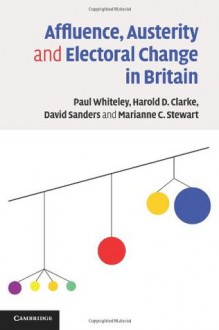 Affluence, Austerity and Electoral Change in Britain

Paul Whiteley, Harold D. Clarke, David Sanders and Marianne C. Stewart

CAMBRIDGE